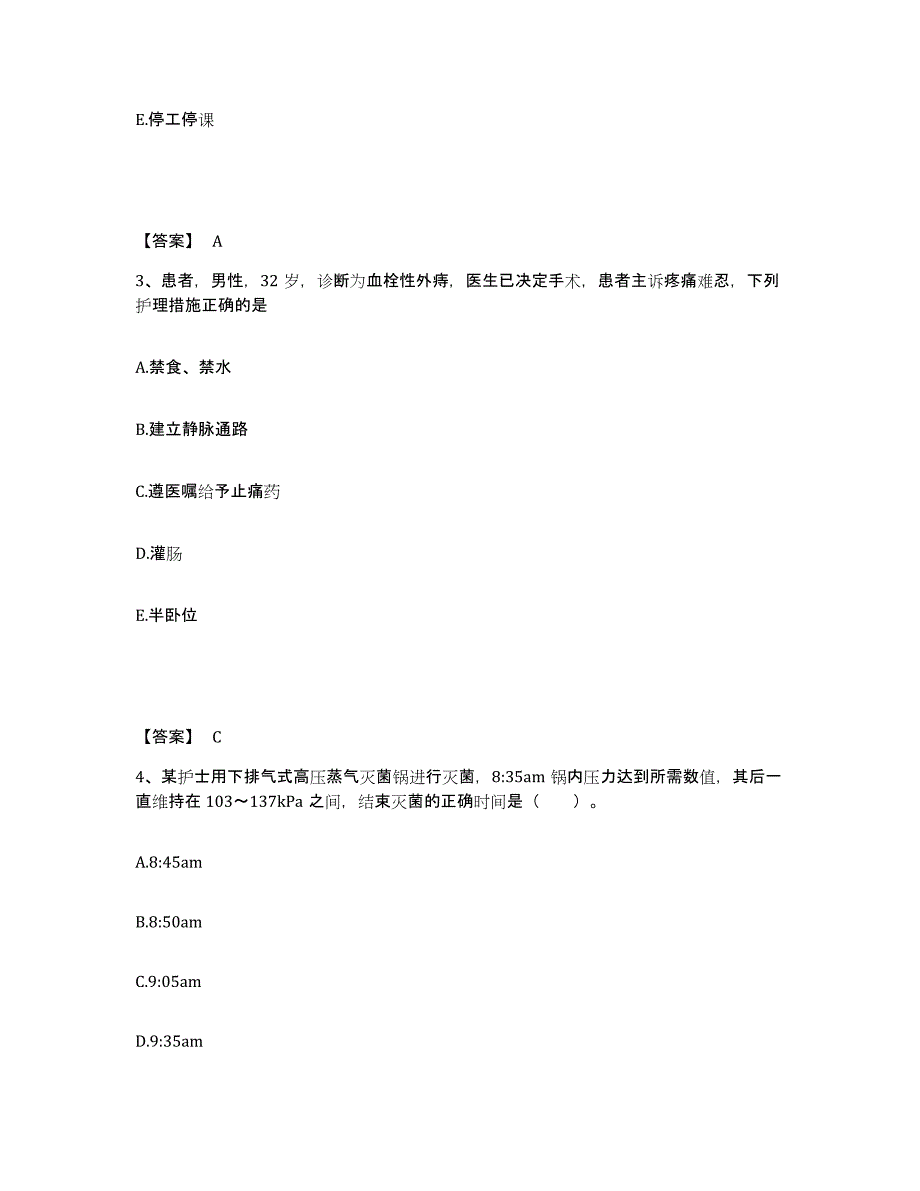 E.停工停课

【答案】 A

3、患者，男性，32 岁，诊断为血栓性外痔，医生已决定手术，患者主诉疼痛难忍，下列护理措施正确的是

A.禁食、禁水

B.建立静脉通路

C.遵医嘱给予止痛药

D.灌肠

E.半卧位

【答案】 C

4、某护士用下排气式高压蒸气灭菌锅进行灭菌，8:35am 锅内压力达到所需数值，其后一直维持在 103～137kPa 之间，结束灭菌的正确时间是（　　）。

A.8:45am

B.8:50am

C.9:05am

D.9:35am